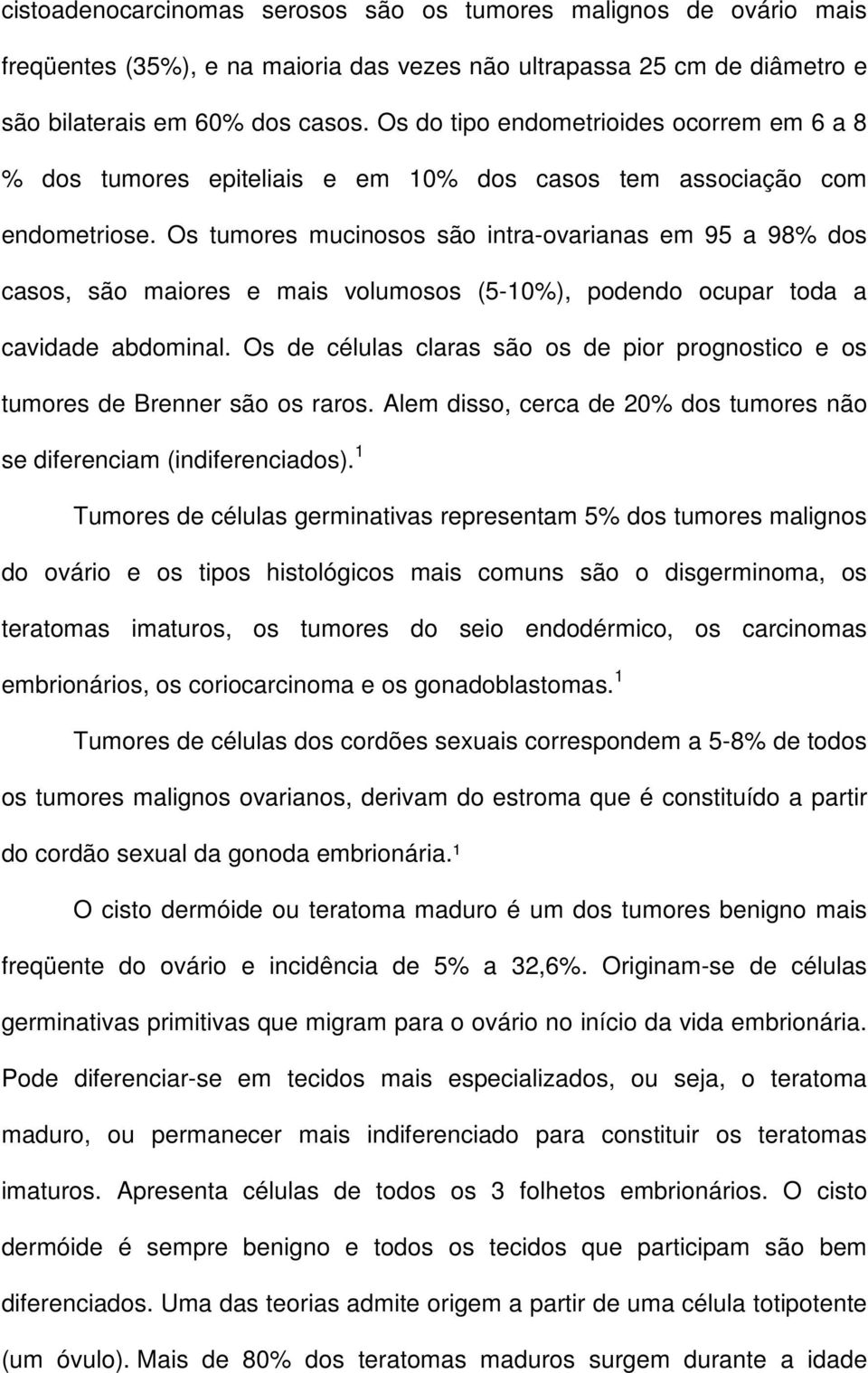 cistoadenocarcinomas serosos são os tumores malignos de ovário mais freqüentes (35%), e na maioria das vezes não ultrapassa 25 cm de diâmetro e são bilaterais em 60% dos casos. Os do tipo endometrioides ocorrem em 6 a 8 % dos tumores epiteliais e em 10% dos casos tem associação com endometriose. Os tumores mucinosos são intra-ovarianas em 95 a 98% dos casos, são maiores e mais volumosos (5-10%), podendo ocupar toda a cavidade abdominal. Os de células claras são os de pior prognostico e os tumores de Brenner são os raros. Alem disso, cerca de 20% dos tumores não se diferenciam (indiferenciados).$^1$

Tumores de células germinativas representam 5% dos tumores malignos do ovário e os tipos histológicos mais comuns são o disgerminoma, os teratomas imaturos, os tumores do seio endodérmico, os carcinomas embrionários, os coriocarcinoma e os gonadoblastomas.$^1$

Tumores de células dos cordões sexuais correspondem a 5-8% de todos os tumores malignos ovarianos, derivam do estroma que é constituído a partir do cordão sexual da gonoda embrionária.$^1$

O cisto dermóide ou teratoma maduro é um dos tumores benigno mais freqüente do ovário e incidência de 5% a 32,6%. Originam-se de células germinativas primitivas que migram para o ovário no início da vida embrionária. Pode diferenciar-se em tecidos mais especializados, ou seja, o teratoma maduro, ou permanecer mais indiferenciado para constituir os teratomas imaturos. Apresenta células de todos os 3 folhetos embrionários. O cisto dermóide é sempre benigno e todos os tecidos que participam são bem diferenciados. Uma das teorias admite origem a partir de uma célula totipotente (um óvulo). Mais de 80% dos teratomas maduros surgem durante a idade